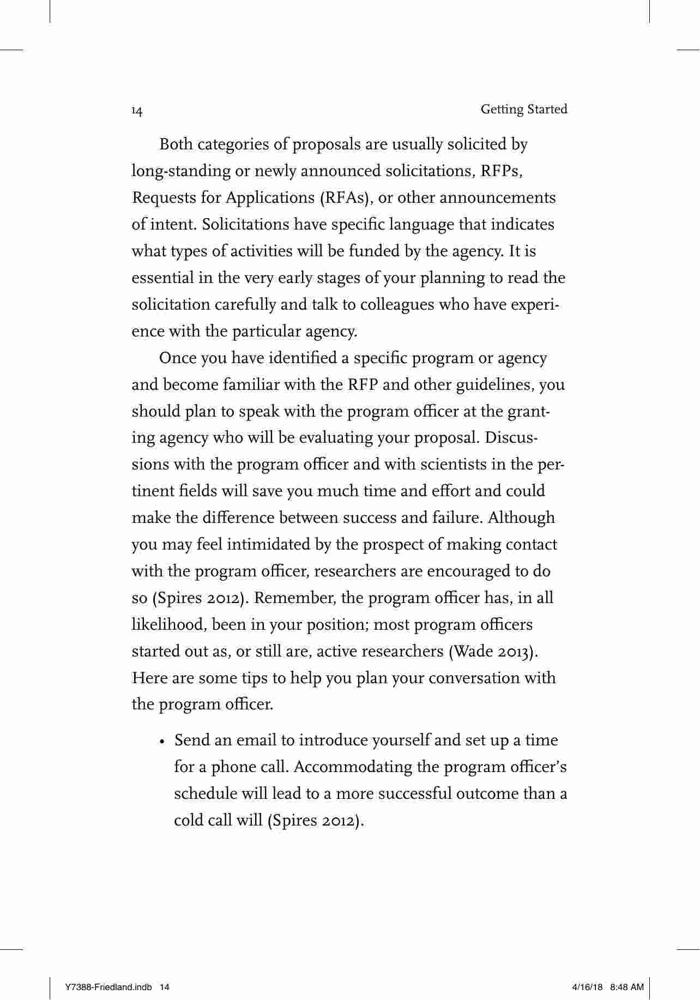 14 Getting Started

Both categories of proposals are usually solicited by long-standing or newly announced solicitations, RFPs, Requests for Applications (RFAs), or other announcements of intent. Solicitations have specific language that indicates what types of activities will be funded by the agency. It is essential in the very early stages of your planning to read the solicitation carefully and talk to colleagues who have experience with the particular agency.

Once you have identified a specific program or agency and become familiar with the RFP and other guidelines, you should plan to speak with the program officer at the granting agency who will be evaluating your proposal. Discussions with the program officer and with scientists in the pertinent fields will save you much time and effort and could make the difference between success and failure. Although you may feel intimidated by the prospect of making contact with the program officer, researchers are encouraged to do so (Spires 2012). Remember, the program officer has, in all likelihood, been in your position; most program officers started out as, or still are, active researchers (Wade 2013). Here are some tips to help you plan your conversation with the program officer.

• Send an email to introduce yourself and set up a time for a phone call. Accommodating the program officer's schedule will lead to a more successful outcome than a cold call will (Spires 2012).

Y7388-Friedland.indb 14 4/16/18 8:48 AM